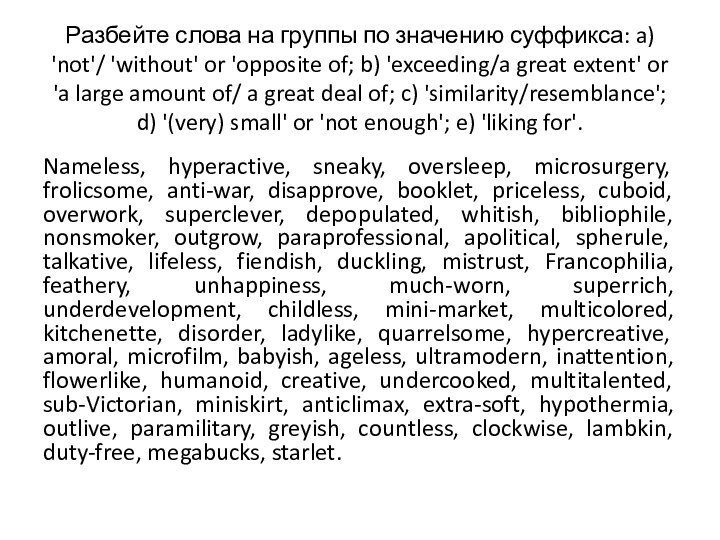 Разбейте слова на группы по значению суффикса: a) 'not'/ 'without' or 'opposite of; b) 'exceeding/a great extent' or 'a large amount of/ a great deal of; c) 'similarity/resemblance'; d) '(very) small' or 'not enough'; e) 'liking for'.

Nameless, hyperactive, sneaky, oversleep, microsurgery, frolicsome, anti-war, disapprove, booklet, priceless, cuboid, overwork, superclever, depopulated, whitish, bibliophile, nonsmoker, outgrow, paraprofessional, apolitical, spherule, talkative, lifeless, fiendish, duckling, mistrust, Francophilia, feathery, unhappiness, much-worn, superrich, underdevelopment, childless, mini-market, multicolored, kitchenette, disorder, ladylike, quarrelsome, hypercreative, amoral, microfilm, babyish, ageless, ultramodern, inattention, flowerlike, humanoid, creative, undercooked, multitalented, sub-Victorian, miniskirt, anticlimax, extra-soft, hypothermia, outlive, paramilitary, greyish, countless, clockwise, lambkin, duty-free, megabucks, starlet.